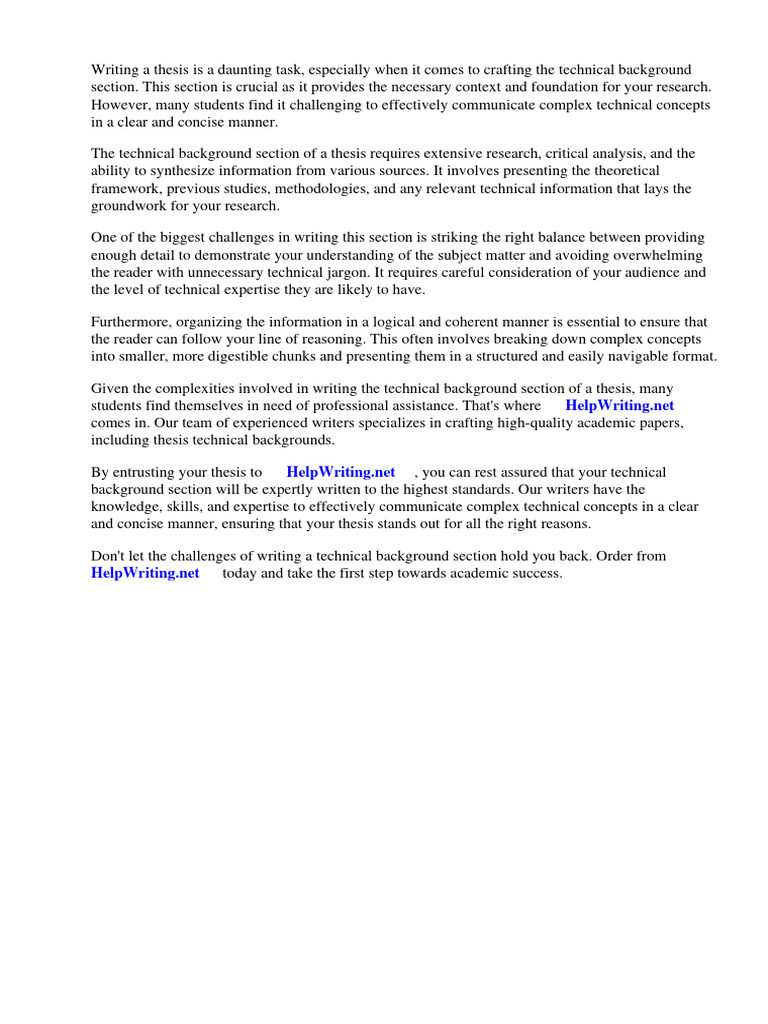 Writing a thesis is a daunting task, especially when it comes to crafting the technical background section. This section is crucial as it provides the necessary context and foundation for your research. However, many students find it challenging to effectively communicate complex technical concepts in a clear and concise manner.

The technical background section of a thesis requires extensive research, critical analysis, and the ability to synthesize information from various sources. It involves presenting the theoretical framework, previous studies, methodologies, and any relevant technical information that lays the groundwork for your research.

One of the biggest challenges in writing this section is striking the right balance between providing enough detail to demonstrate your understanding of the subject matter and avoiding overwhelming the reader with unnecessary technical jargon. It requires careful consideration of your audience and the level of technical expertise they are likely to have.

Furthermore, organizing the information in a logical and coherent manner is essential to ensure that the reader can follow your line of reasoning. This often involves breaking down complex concepts into smaller, more digestible chunks and presenting them in a structured and easily navigable format.

Given the complexities involved in writing the technical background section of a thesis, many students find themselves in need of professional assistance. That's where HelpWriting.net comes in. Our team of experienced writers specializes in crafting high-quality academic papers, including thesis technical backgrounds.

By entrusting your thesis to HelpWriting.net , you can rest assured that your technical background section will be expertly written to the highest standards. Our writers have the knowledge, skills, and expertise to effectively communicate complex technical concepts in a clear and concise manner, ensuring that your thesis stands out for all the right reasons.

Don't let the challenges of writing a technical background section hold you back. Order from HelpWriting.net today and take the first step towards academic success.